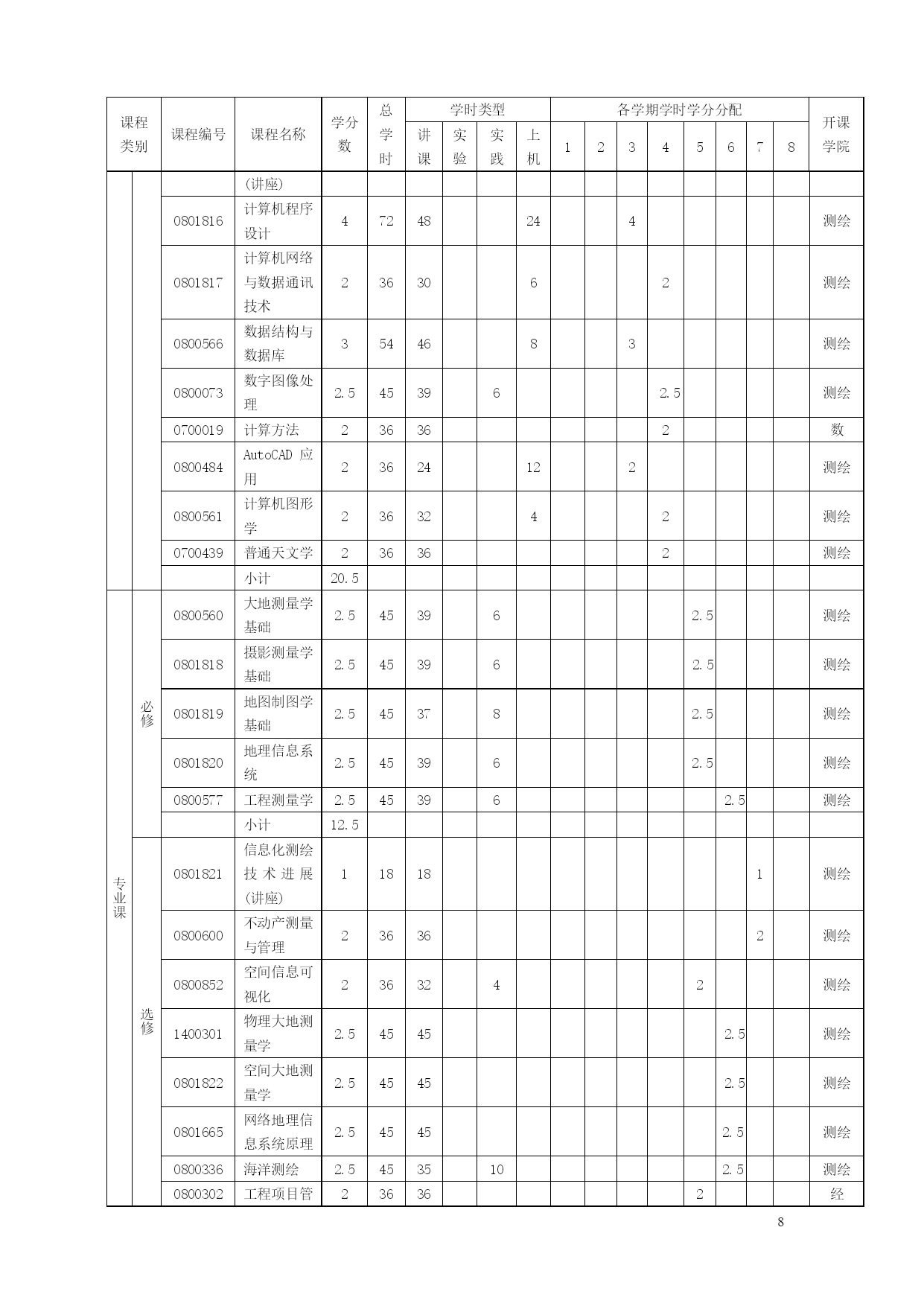 | 课程类别 | | 课程编号 | 课程名称 | 学分数 | 总学时 | 讲课 | 实验 | 实践 | 上机 | 1 | 2 | 3 | 4 | 5 | 6 | 7 | 8 | 开课学院 |
|---|---|---|---|---|---|---|---|---|---|---|---|---|---|---|---|---|---|---|
| | | | （讲座） | | | | | | | | | | | | | | | |
| | | 0801816 | 计算机程序设计 | 4 | 72 | 48 | | | 24 | | | 4 | | | | | | 测绘 |
| | | 0801817 | 计算机网络与数据通讯技术 | 2 | 36 | 30 | | | 6 | | | | 2 | | | | | 测绘 |
| | | 0800566 | 数据结构与数据库 | 3 | 54 | 46 | | | 8 | | | 3 | | | | | | 测绘 |
| | | 0800073 | 数字图像处理 | 2.5 | 45 | 39 | | 6 | | | | | 2.5 | | | | | 测绘 |
| | | 0700019 | 计算方法 | 2 | 36 | 36 | | | | | | | 2 | | | | | 数 |
| | | 0800484 | AutoCAD 应用 | 2 | 36 | 24 | | | 12 | | | 2 | | | | | | 测绘 |
| | | 0800561 | 计算机图形学 | 2 | 36 | 32 | | | 4 | | | | 2 | | | | | 测绘 |
| | | 0700439 | 普通天文学 | 2 | 36 | 36 | | | | | | | 2 | | | | | 测绘 |
| | | | 小计 | 20.5 | | | | | | | | | | | | | | |
| 专业课 | 必修 | 0800560 | 大地测量学基础 | 2.5 | 45 | 39 | | 6 | | | | | | 2.5 | | | | 测绘 |
| | | 0801818 | 摄影测量学基础 | 2.5 | 45 | 39 | | 6 | | | | | | 2.5 | | | | 测绘 |
| | | 0801819 | 地图制图学基础 | 2.5 | 45 | 37 | | 8 | | | | | | 2.5 | | | | 测绘 |
| | | 0801820 | 地理信息系统 | 2.5 | 45 | 39 | | 6 | | | | | | 2.5 | | | | 测绘 |
| | | 0800577 | 工程测量学 | 2.5 | 45 | 39 | | 6 | | | | | | | 2.5 | | | 测绘 |
| | | | 小计 | 12.5 | | | | | | | | | | | | | | |
| | 选修 | 0801821 | 信息化测绘技术进展（讲座） | 1 | 18 | 18 | | | | | | | | | | 1 | | 测绘 |
| | | 0800600 | 不动产测量与管理 | 2 | 36 | 36 | | | | | | | | | | 2 | | 测绘 |
| | | 0800852 | 空间信息可视化 | 2 | 36 | 32 | | 4 | | | | | | 2 | | | | 测绘 |
| | | 1400301 | 物理大地测量学 | 2.5 | 45 | 45 | | | | | | | | | 2.5 | | | 测绘 |
| | | 0801822 | 空间大地测量学 | 2.5 | 45 | 45 | | | | | | | | | 2.5 | | | 测绘 |
| | | 0801665 | 网络地理信息系统原理 | 2.5 | 45 | 45 | | | | | | | | | 2.5 | | | 测绘 |
| | | 0800336 | 海洋测绘 | 2.5 | 45 | 35 | | 10 | | | | | | | 2.5 | | | 测绘 |
| | | 0800302 | 工程项目管 | 2 | 36 | 36 | | | | | | | | 2 | | | | 经 |

8